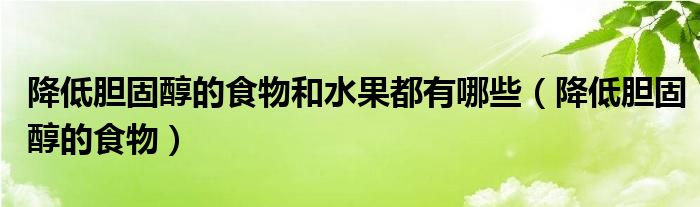 降低胆固醇的食物和水果都有哪些（降低胆固醇的食物）